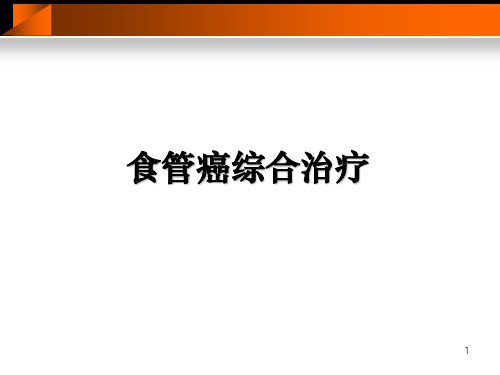 食管癌综合治疗

1